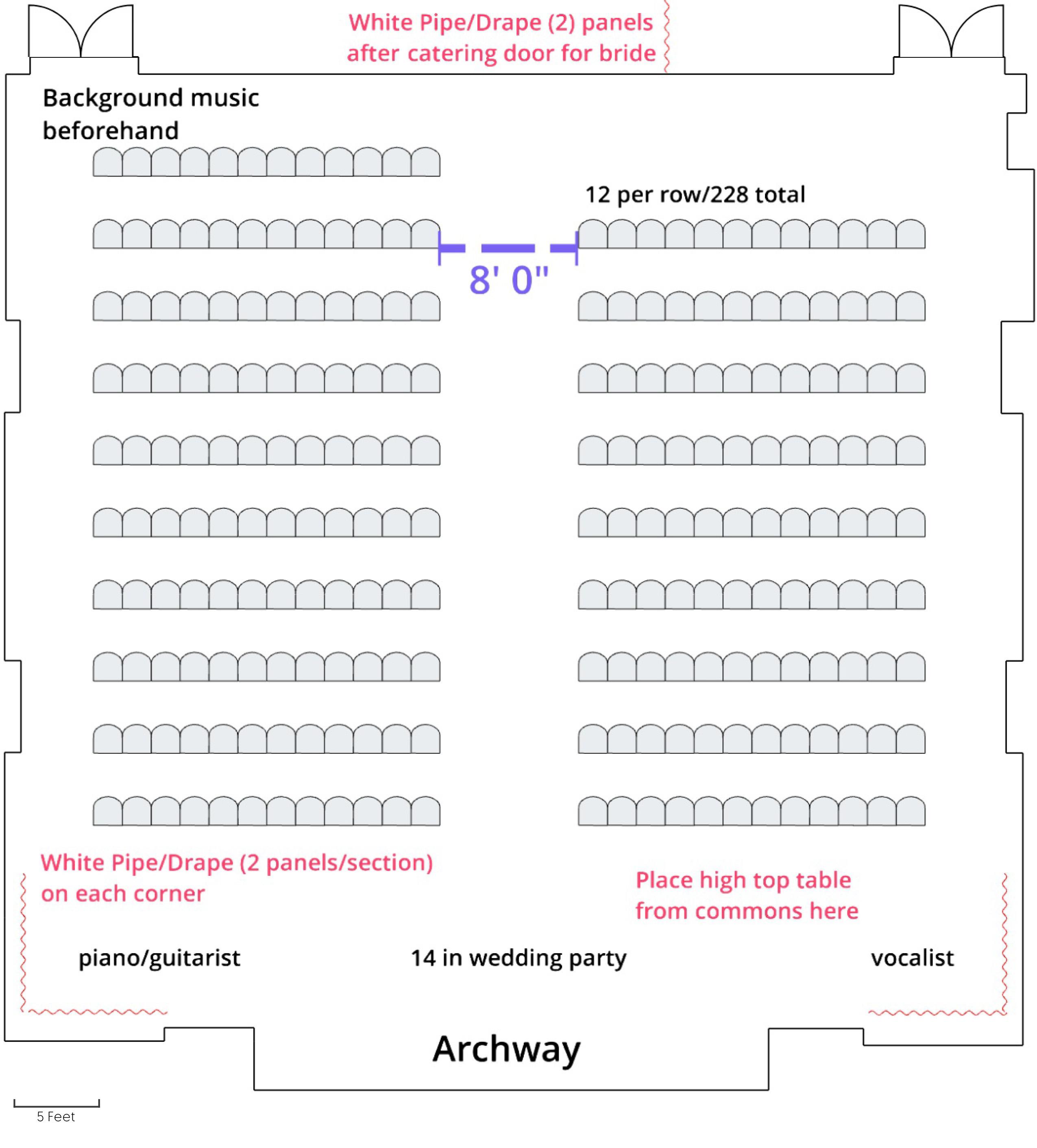 White Pipe/Drape (2) panels after catering door for bride

Background music beforehand

12 per row/228 total

8' 0"

White Pipe/Drape (2 panels/section) on each corner

Place high top table from commons here

piano/guitarist

14 in wedding party

vocalist

Archway

5 Feet